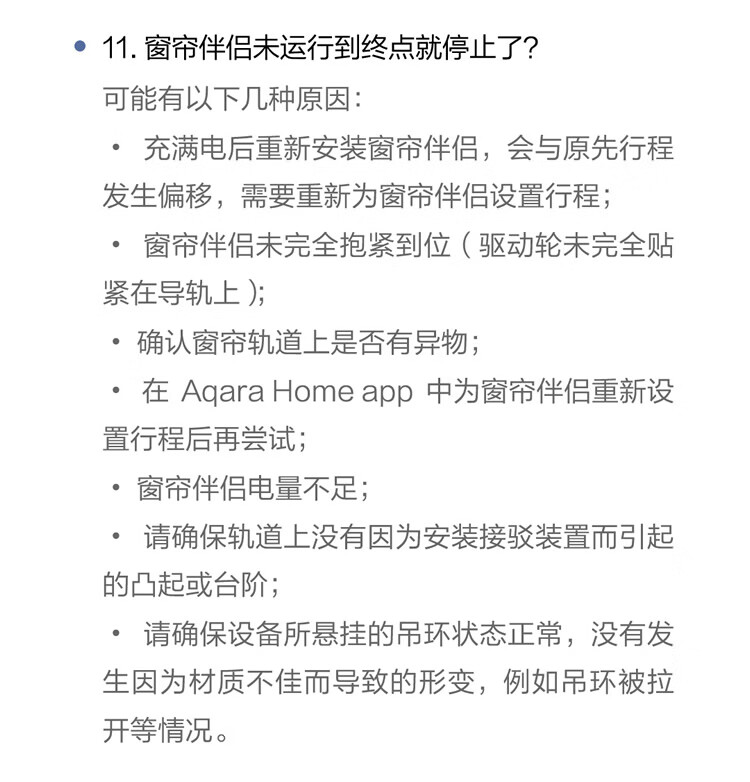 • 11. 窗帘伴侣未运行到终点就停止了?

可能有以下几种原因:

• 充满电后重新安装窗帘伴侣，会与原先行程发生偏移，需要重新为窗帘伴侣设置行程;

• 窗帘伴侣未完全抱紧到位（驱动轮未完全贴紧在导轨上）;

• 确认窗帘轨道上是否有异物;

• 在 Aqara Home app 中为窗帘伴侣重新设置行程后再尝试;

• 窗帘伴侣电量不足;

• 请确保轨道上没有因为安装接驳装置而引起的凸起或台阶;

• 请确保设备所悬挂的吊环状态正常，没有发生因为材质不佳而导致的形变，例如吊环被拉开等情况。